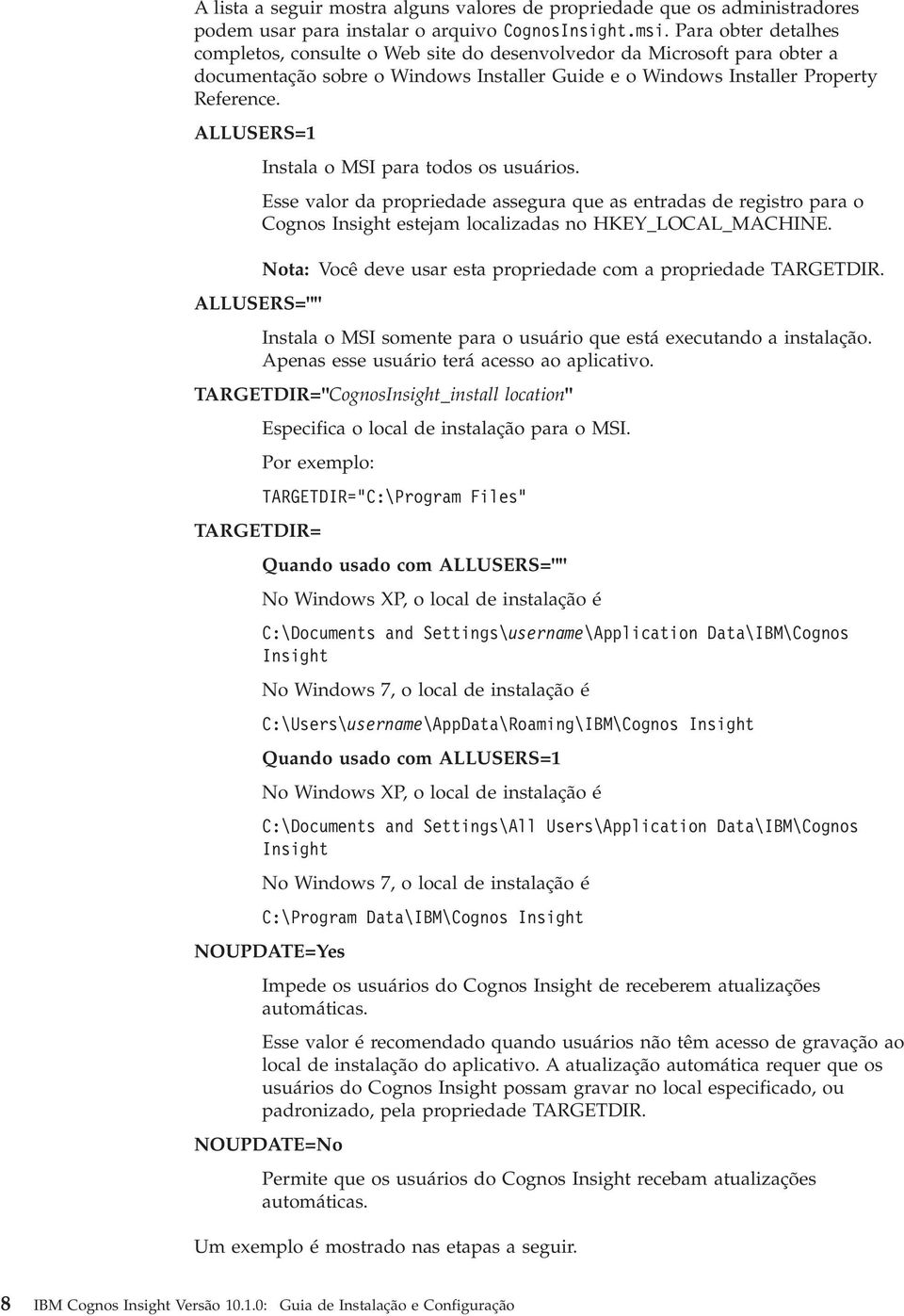 A lista a seguir mostra alguns valores de propriedade que os administradores podem usar para instalar o arquivo CognosInsight.msi. Para obter detalhes completos, consulte o Web site do desenvolvedor da Microsoft para obter a documentação sobre o Windows Installer Guide e o Windows Installer Property Reference.

ALLUSERS=1

Instala o MSI para todos os usuários.

Esse valor da propriedade assegura que as entradas de registro para o Cognos Insight estejam localizadas no HKEY_LOCAL_MACHINE.

Nota: Você deve usar esta propriedade com a propriedade TARGETDIR.

ALLUSERS=""

Instala o MSI somente para o usuário que está executando a instalação. Apenas esse usuário terá acesso ao aplicativo.

TARGETDIR="CognosInsight_install location"

Especifica o local de instalação para o MSI.

Por exemplo:

TARGETDIR="C:\Program Files"

TARGETDIR=

Quando usado com ALLUSERS=""

No Windows XP, o local de instalação é

C:\Documents and Settings\username\Application Data\IBM\Cognos Insight

No Windows 7, o local de instalação é

C:\Users\username\AppData\Roaming\IBM\Cognos Insight

Quando usado com ALLUSERS=1

No Windows XP, o local de instalação é

C:\Documents and Settings\All Users\Application Data\IBM\Cognos Insight

No Windows 7, o local de instalação é

C:\Program Data\IBM\Cognos Insight

NOUPDATE=Yes

Impede os usuários do Cognos Insight de receberem atualizações automáticas.

Esse valor é recomendado quando usuários não têm acesso de gravação ao local de instalação do aplicativo. A atualização automática requer que os usuários do Cognos Insight possam gravar no local especificado, ou padronizado, pela propriedade TARGETDIR.

NOUPDATE=No

Permite que os usuários do Cognos Insight recebam atualizações automáticas.

Um exemplo é mostrado nas etapas a seguir.

8 IBM Cognos Insight Versão 10.1.0: Guia de Instalação e Configuração